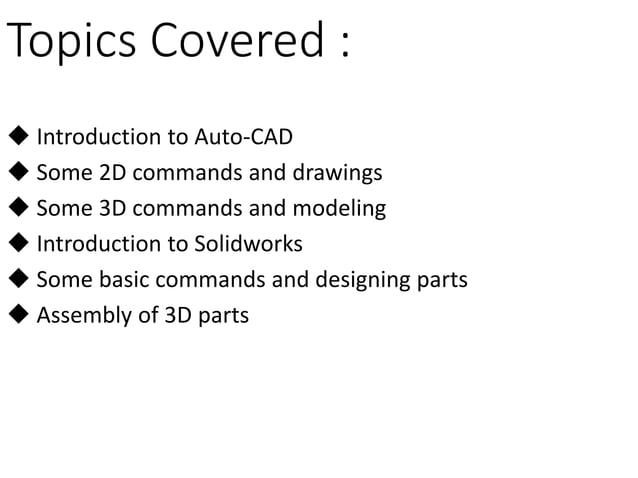 Topics Covered :

◆ Introduction to Auto-CAD
◆ Some 2D commands and drawings
◆ Some 3D commands and modeling
◆ Introduction to Solidworks
◆ Some basic commands and designing parts
◆ Assembly of 3D parts